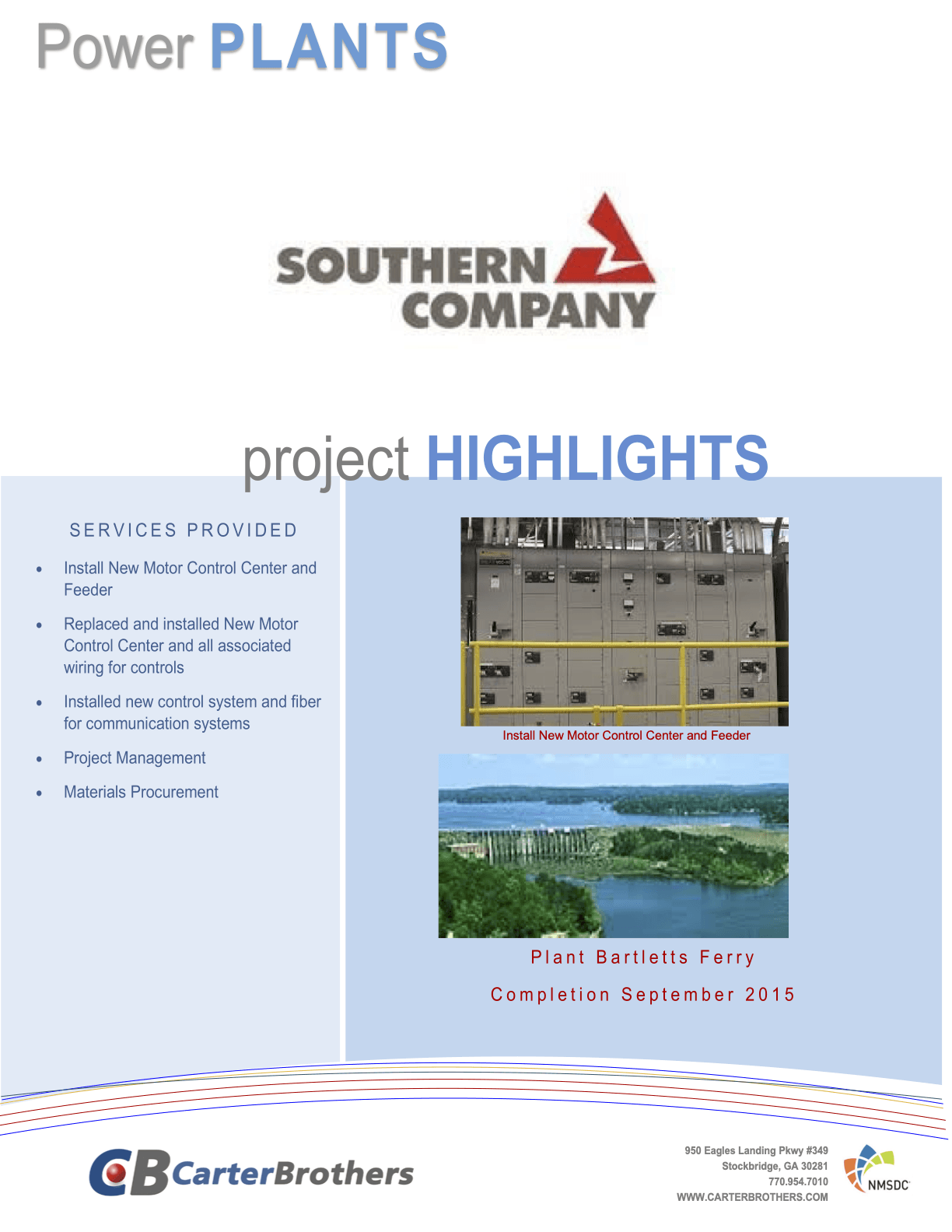 Power PLANTS

SOUTHERN
COMPANY

project HIGHLIGHTS

SERVICES PROVIDED

• Install New Motor Control Center and Feeder
• Replaced and installed New Motor Control Center and all associated wiring for controls
• Installed new control system and fiber for communication systems
• Project Management
• Materials Procurement

Install New Motor Control Center and Feeder

Plant Bartletts Ferry

Completion September 2015

CB CarterBrothers

950 Eagles Landing Pkwy #349
Stockbridge, GA 30281
770.954.7010
WWW.CARTERBROTHERS.COM

NMSDC